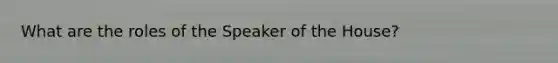 What are the roles of the Speaker of the House?